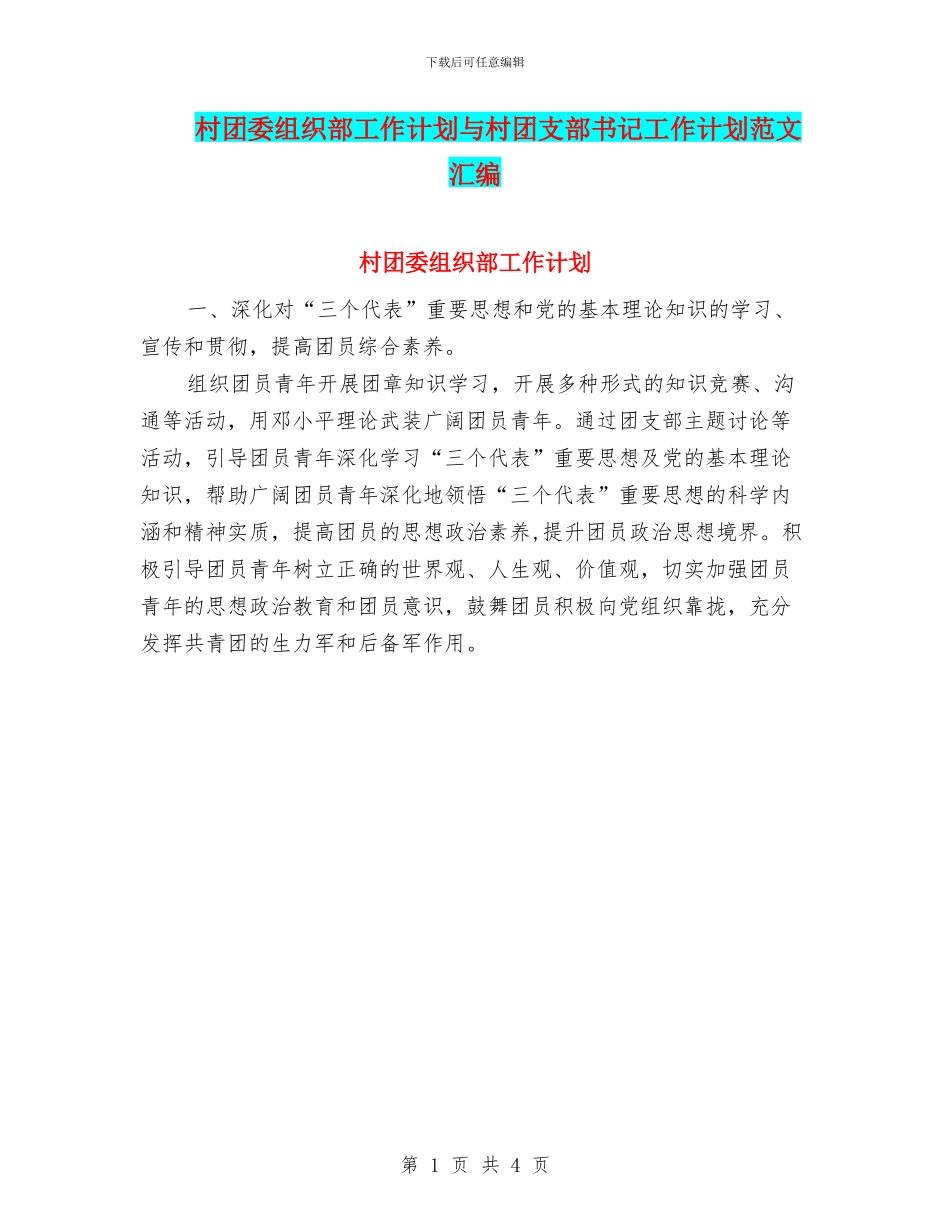 下载后可任意编辑

村团委组织部工作计划与村团支部书记工作计划范文汇编

村团委组织部工作计划

一、深化对“三个代表”重要思想和党的基本理论知识的学习、宣传和贯彻，提高团员综合素养。

组织团员青年开展团章知识学习，开展多种形式的知识竞赛、沟通等活动，用邓小平理论武装广阔团员青年。通过团支部主题讨论等活动，引导团员青年深化学习“三个代表”重要思想及党的基本理论知识，帮助广阔团员青年深化地领悟“三个代表”重要思想的科学内涵和精神实质，提高团员的思想政治素养,提升团员政治思想境界。积极引导团员青年树立正确的世界观、人生观、价值观，切实加强团员青年的思想政治教育和团员意识，鼓舞团员积极向党组织靠拢，充分发挥共青团的生力军和后备军作用。

第1页 共4页